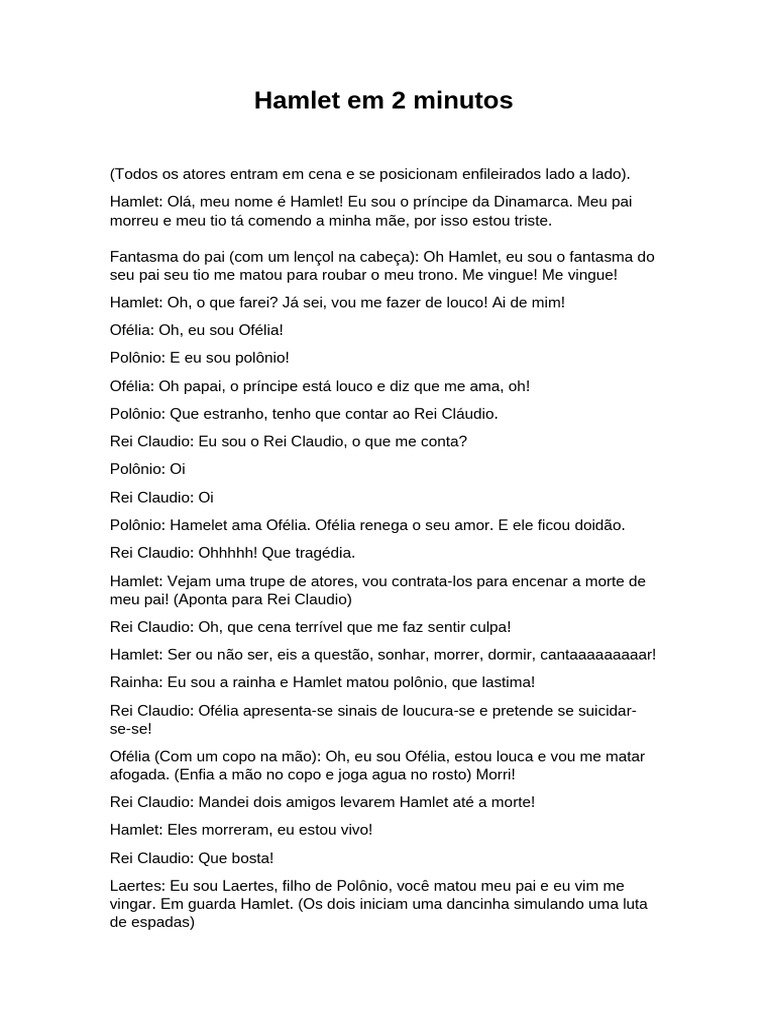 Hamlet em 2 minutos

(Todos os atores entram em cena e se posicionam enfileirados lado a lado).

Hamlet: Olá, meu nome é Hamlet! Eu sou o príncipe da Dinamarca. Meu pai morreu e meu tio tá comendo a minha mãe, por isso estou triste.

Fantasma do pai (com um lençol na cabeça): Oh Hamlet, eu sou o fantasma do seu pai seu tio me matou para roubar o meu trono. Me vingue! Me vingue!

Hamlet: Oh, o que farei? Já sei, vou me fazer de louco! Ai de mim!

Ofélia: Oh, eu sou Ofélia!

Polônio: E eu sou polônio!

Ofélia: Oh papai, o príncipe está louco e diz que me ama, oh!

Polônio: Que estranho, tenho que contar ao Rei Cláudio.

Rei Claudio: Eu sou o Rei Claudio, o que me conta?

Polônio: Oi

Rei Claudio: Oi

Polônio: Hamelet ama Ofélia. Ofélia renega o seu amor. E ele ficou doidão.

Rei Claudio: Ohhhhh! Que tragédia.

Hamlet: Vejam uma trupe de atores, vou contrata-los para encenar a morte de meu pai! (Aponta para Rei Claudio)

Rei Claudio: Oh, que cena terrível que me faz sentir culpa!

Hamlet: Ser ou não ser, eis a questão, sonhar, morrer, dormir, cantaaaaaaaaar!

Rainha: Eu sou a rainha e Hamlet matou polônio, que lastima!

Rei Claudio: Ofélia apresenta-se sinais de loucura-se e pretende se suicidar-se-se!

Ofélia (Com um copo na mão): Oh, eu sou Ofélia, estou louca e vou me matar afogada. (Enfia a mão no copo e joga agua no rosto) Morri!

Rei Claudio: Mandei dois amigos levarem Hamlet até a morte!

Hamlet: Eles morreram, eu estou vivo!

Rei Claudio: Que bosta!

Laertes: Eu sou Laertes, filho de Polônio, você matou meu pai e eu vim me vingar. Em guarda Hamlet. (Os dois iniciam uma dancinha simulando uma luta de espadas)